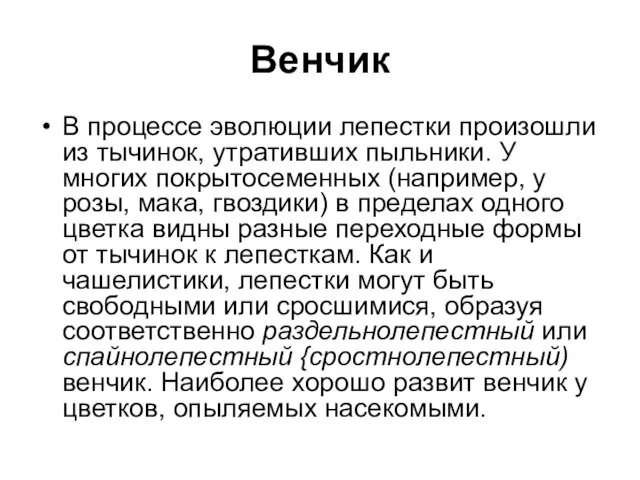 Венчик

• В процессе эволюции лепестки произошли из тычинок, утративших пыльники. У многих покрытосеменных (например, у розы, мака, гвоздики) в пределах одного цветка видны разные переходные формы от тычинок к лепесткам. Как и чашелистики, лепестки могут быть свободными или сросшимися, образуя соответственно раздельнолепестный или спайнолепестный {сростнолепестный) венчик. Наиболее хорошо развит венчик у цветков, опыляемых насекомыми.